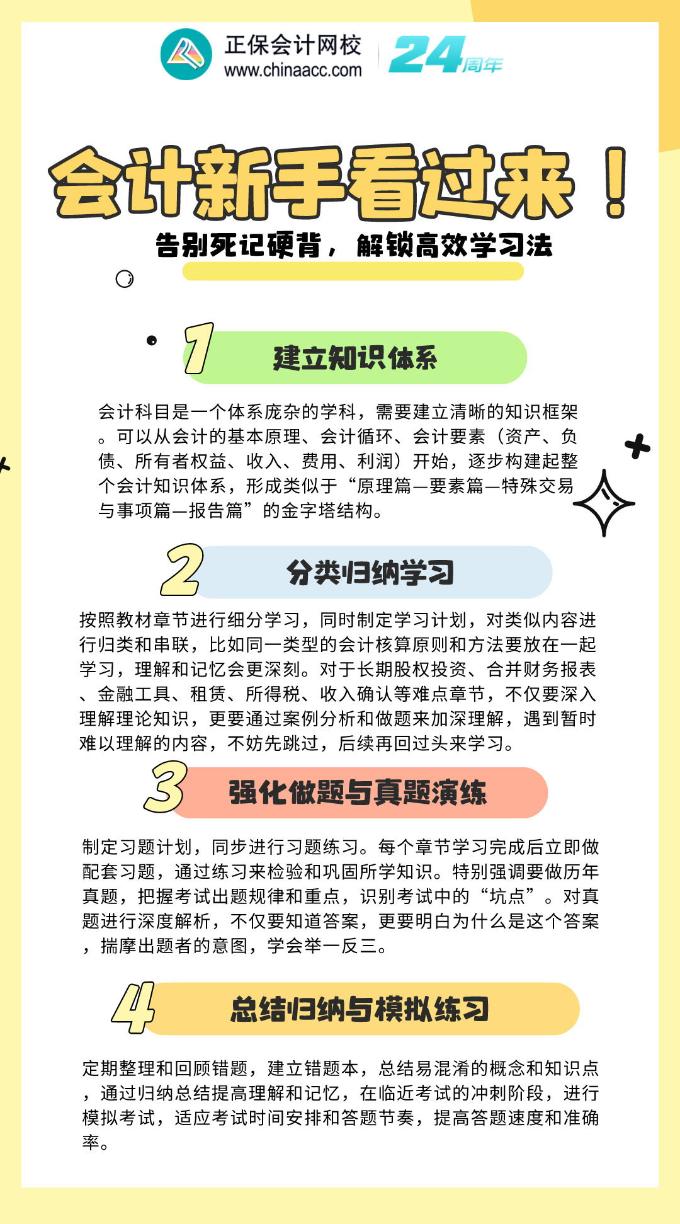 正保会计网校
www.chinaacc.com
24周年

会计新手看过来！
告别死记硬背，解锁高效学习法

1 建立知识体系

会计科目是一个体系庞杂的学科，需要建立清晰的知识框架。可以从会计的基本原理、会计循环、会计要素（资产、负债、所有者权益、收入、费用、利润）开始，逐步构建起整个会计知识体系，形成类似于“原理篇—要素篇—特殊交易与事项篇—报告篇”的金字塔结构。

2 分类归纳学习

按照教材章节进行细分学习，同时制定学习计划，对类似内容进行归类和串联，比如同一类型的会计核算原则和方法要放在一起学习，理解和记忆会更深刻。对于长期股权投资、合并财务报表、金融工具、租赁、所得税、收入确认等难点章节，不仅要深入理解理论知识，更要通过案例分析和做题来加深理解，遇到暂时难以理解的内容，不妨先跳过，后续再回过头来学习。

3 强化做题与真题演练

制定习题计划，同步进行习题练习。每个章节学习完成后立即做配套习题，通过练习来检验和巩固所学知识。特别强调要做历年真题，把握考试出题规律和重点，识别考试中的“坑点”。对真题进行深度解析，不仅要知道答案，更要明白为什么是这个答案，揣摩出题者的意图，学会举一反三。

4 总结归纳与模拟练习

定期整理和回顾错题，建立错题本，总结易混淆的概念和知识点，通过归纳总结提高理解和记忆，在临近考试的冲刺阶段，进行模拟考试，适应考试时间安排和答题节奏，提高答题速度和准确率。